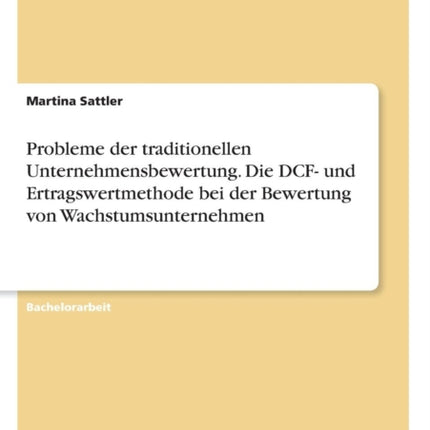 Martina Sattler

Probleme der traditionellen Unternehmensbewertung. Die DCF- und Ertragswertmethode bei der Bewertung von Wachstumsunternehmen

Bachelorarbeit